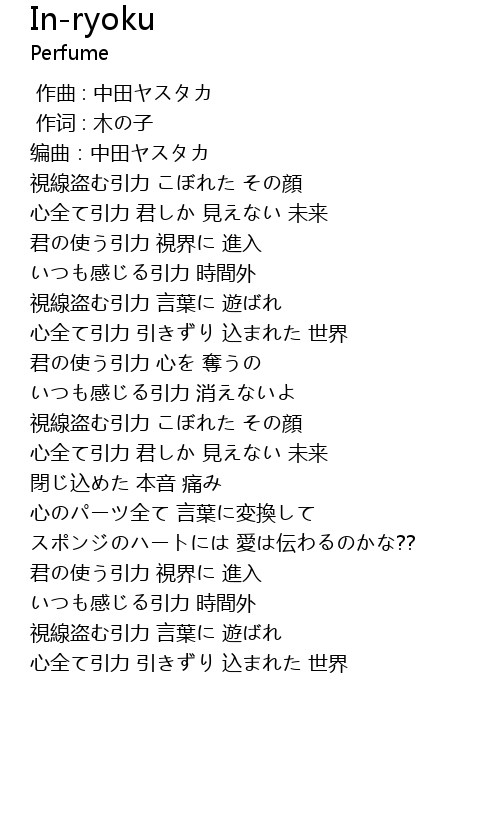 In-ryoku
Perfume

作曲 : 中田ヤスタカ
作词 : 木の子
编曲 : 中田ヤスタカ
視線盗む引力 こぼれた その顔
心全て引力 君しか 見えない 未来
君の使う引力 視界に 進入
いつも感じる引力 時間外
視線盗む引力 言葉に 遊ばれ
心全て引力 引きずり 込まれた 世界
君の使う引力 心を 奪うの
いつも感じる引力 消えないよ
視線盗む引力 こぼれた その顔
心全て引力 君しか 見えない 未来
閉じ込めた 本音 痛み
心のパーツ全て 言葉に変換して
スポンジのハートには 愛は伝わるのかな??
君の使う引力 視界に 進入
いつも感じる引力 時間外
視線盗む引力 言葉に 遊ばれ
心全て引力 引きずり 込まれた 世界